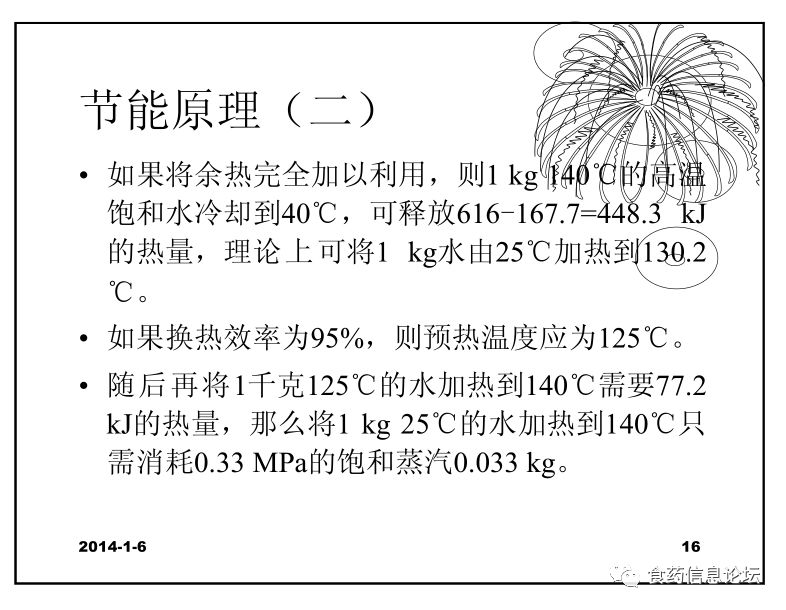 节能原理（二）

• 如果将余热完全加以利用，则1 kg 140℃的高温饱和水冷却到40℃，可释放616-167.7=448.3 kJ的热量，理论上可将1 kg水由25℃加热到130.2℃。

• 如果换热效率为95%，则预热温度应为125℃。

• 随后再将1千克125℃的水加热到140℃需要77.2 kJ的热量，那么将1 kg 25℃的水加热到140℃只需消耗0.33 MPa的饱和蒸汽0.033 kg。

2014-1-6

16

食药信息论坛